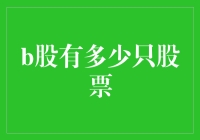 b股有多少只股票